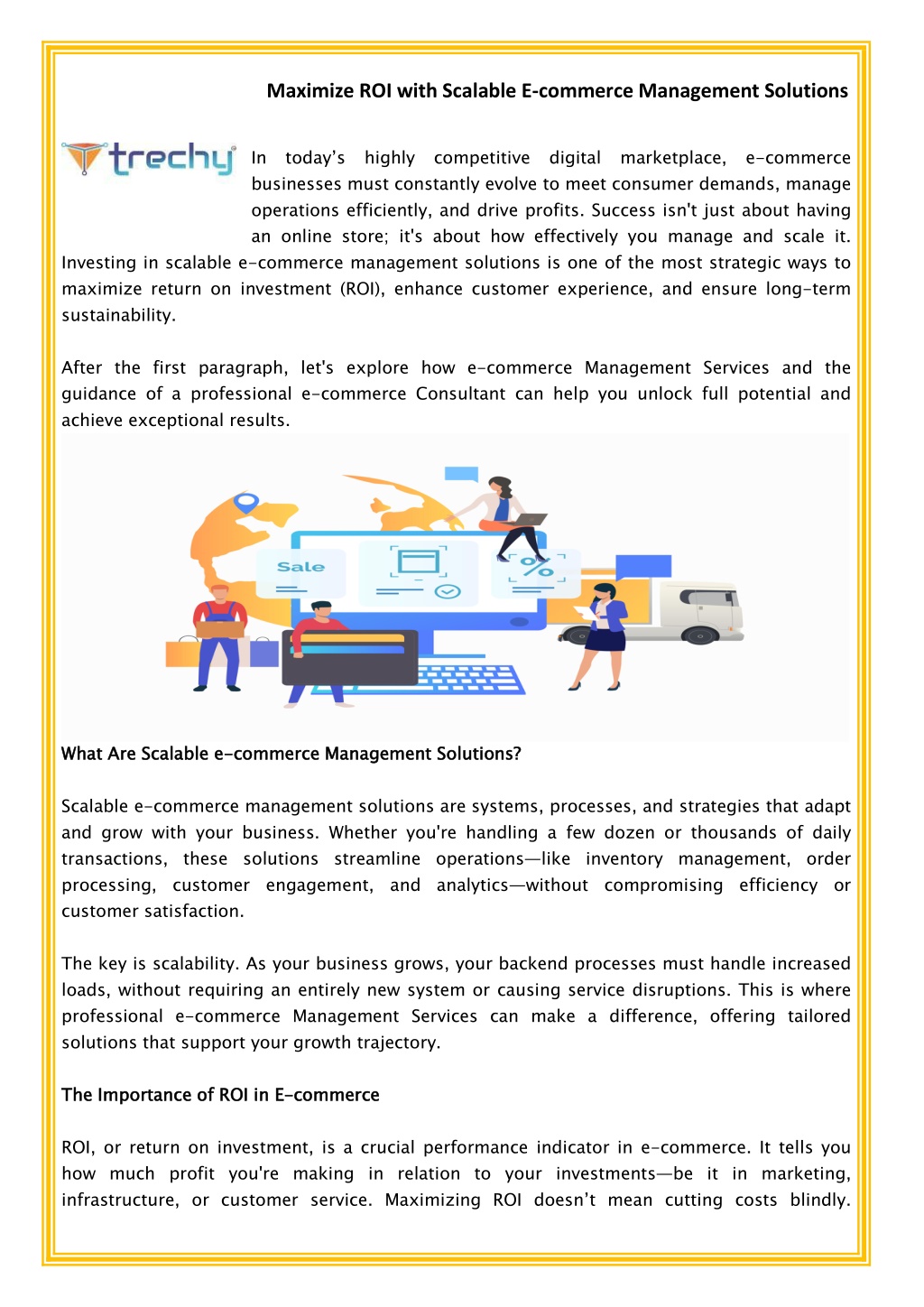 Maximize ROI with Scalable E-commerce Management Solutions

trechy

In today's highly competitive digital marketplace, e-commerce businesses must constantly evolve to meet consumer demands, manage operations efficiently, and drive profits. Success isn't just about having an online store; it's about how effectively you manage and scale it. Investing in scalable e-commerce management solutions is one of the most strategic ways to maximize return on investment (ROI), enhance customer experience, and ensure long-term sustainability.

After the first paragraph, let's explore how e-commerce Management Services and the guidance of a professional e-commerce Consultant can help you unlock full potential and achieve exceptional results.

Sale

%

What Are Scalable e-commerce Management Solutions?

Scalable e-commerce management solutions are systems, processes, and strategies that adapt and grow with your business. Whether you're handling a few dozen or thousands of daily transactions, these solutions streamline operations—like inventory management, order processing, customer engagement, and analytics—without compromising efficiency or customer satisfaction.

The key is scalability. As your business grows, your backend processes must handle increased loads, without requiring an entirely new system or causing service disruptions. This is where professional e-commerce Management Services can make a difference, offering tailored solutions that support your growth trajectory.

The Importance of ROI in E-commerce

ROI, or return on investment, is a crucial performance indicator in e-commerce. It tells you how much profit you're making in relation to your investments—be it in marketing, infrastructure, or customer service. Maximizing ROI doesn't mean cutting costs blindly.